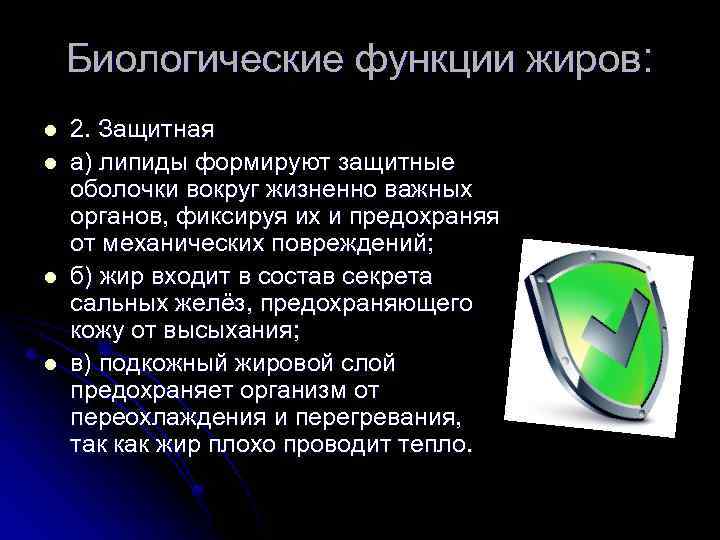 Биологические функции жиров:

- 2. Защитная
- а) липиды формируют защитные оболочки вокруг жизненно важных органов, фиксируя их и предохраняя от механических повреждений;
- б) жир входит в состав секрета сальных желёз, предохраняющего кожу от высыхания;
- в) подкожный жировой слой предохраняет организм от переохлаждения и перегревания, так как жир плохо проводит тепло.